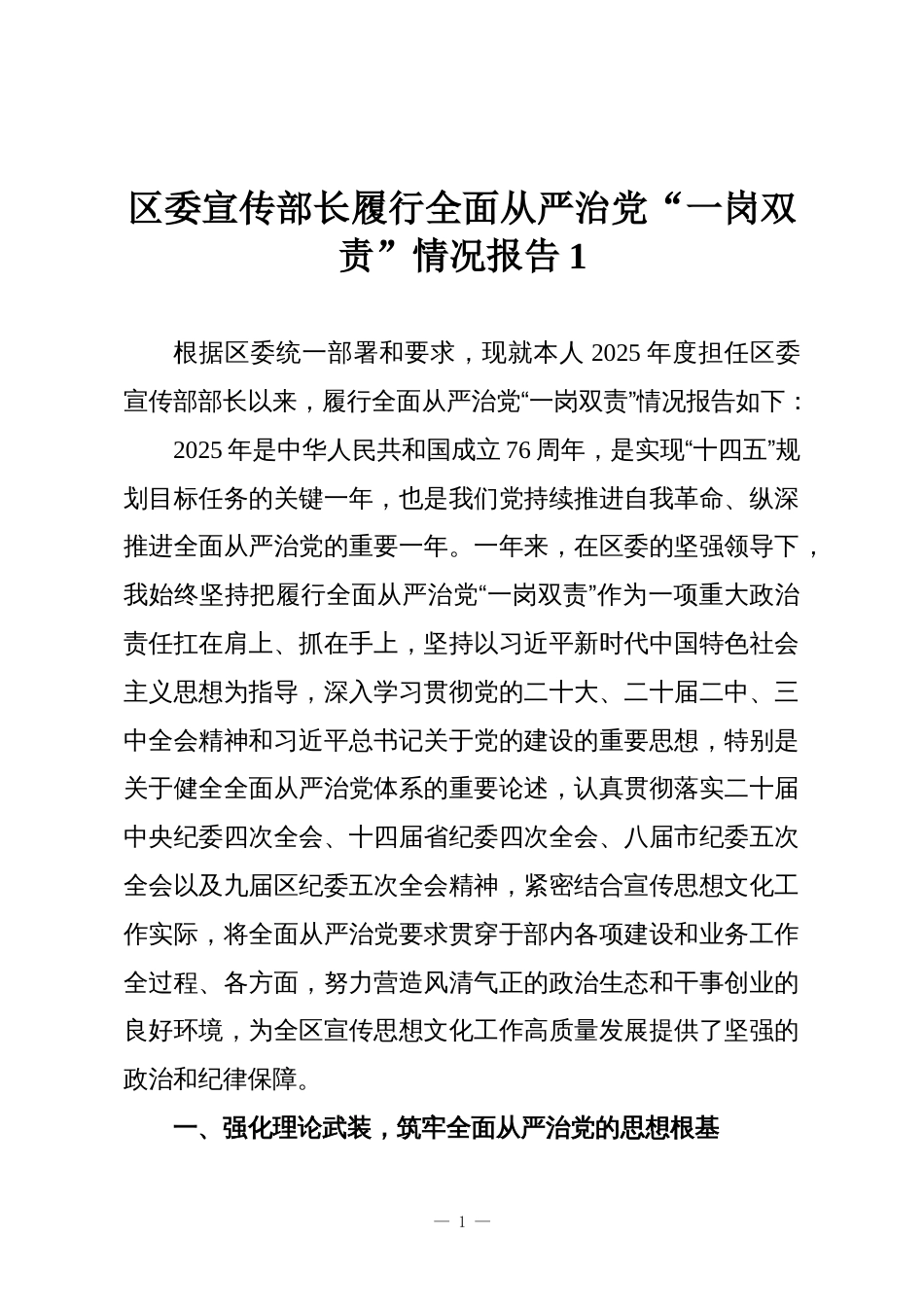 区委宣传部长履行全面从严治党“一岗双责”情况报告 1

根据区委统一部署和要求，现就本人 2025 年度担任区委宣传部部长以来，履行全面从严治党“一岗双责”情况报告如下：

2025 年是中华人民共和国成立 76 周年，是实现“十四五”规划目标任务的关键一年，也是我们党持续推进自我革命、纵深推进全面从严治党的重要一年。一年来，在区委的坚强领导下，我始终坚持把履行全面从严治党“一岗双责”作为一项重大政治责任扛在肩上、抓在手上，坚持以习近平新时代中国特色社会主义思想为指导，深入学习贯彻党的二十大、二十届二中、三中全会精神和习近平总书记关于党的建设的重要思想，特别是关于健全全面从严治党体系的重要论述，认真贯彻落实二十届中央纪委四次全会、十四届省纪委四次全会、八届市纪委五次全会以及九届区纪委五次全会精神，紧密结合宣传思想文化工作实际，将全面从严治党要求贯穿于部内各项建设和业务工作全过程、各方面，努力营造风清气正的政治生态和干事创业的良好环境，为全区宣传思想文化工作高质量发展提供了坚强的政治和纪律保障。

一、强化理论武装，筑牢全面从严治党的思想根基

— 1 —